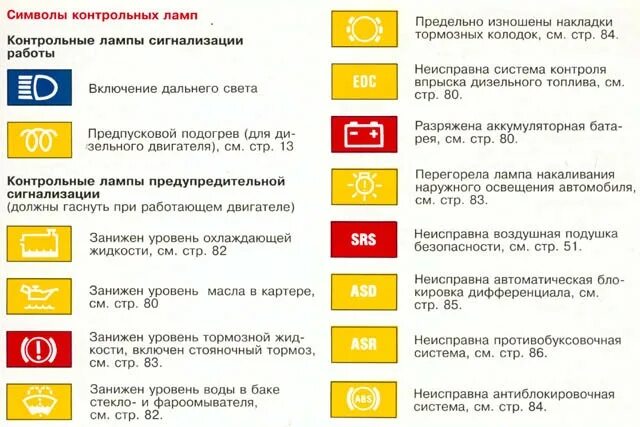 Символы контрольных ламп

Контрольные лампы сигнализации работы

Включение дальнего света

Предпусковой подогрев (для дизельного двигателя), см. стр. 13

Контрольные лампы предупредительной сигнализации
(должны гаснуть при работающем двигателе)

Занижен уровень охлаждающей жидкости, см. стр. 82

Занижен уровень масла в картере, см. стр. 80

Занижен уровень тормозной жидкости, включен стояночный тормоз, см. стр. 83.

Занижен уровень воды в баке стекло- и фароомывателя, см. стр. 82.

Предельно изношены накладки тормозных колодок, см. стр. 84.

EDC

Неисправна система контроля впрыска дизельного топлива, см. стр. 80.

Разряжена аккумуляторная батарея, см. стр. 80.

Перегорела лампа накаливания наружного освещения автомобиля, см. стр. 83.

SRS

Неисправна воздушная подушка безопасности, см. стр. 51.

ASD

Неисправна автоматическая блокировка дифференциала, см. стр. 85.

ASR

Неисправна противобуксовочная система, см. стр. 86.

ABS

Неисправна антиблокировочная система, см. стр. 84.